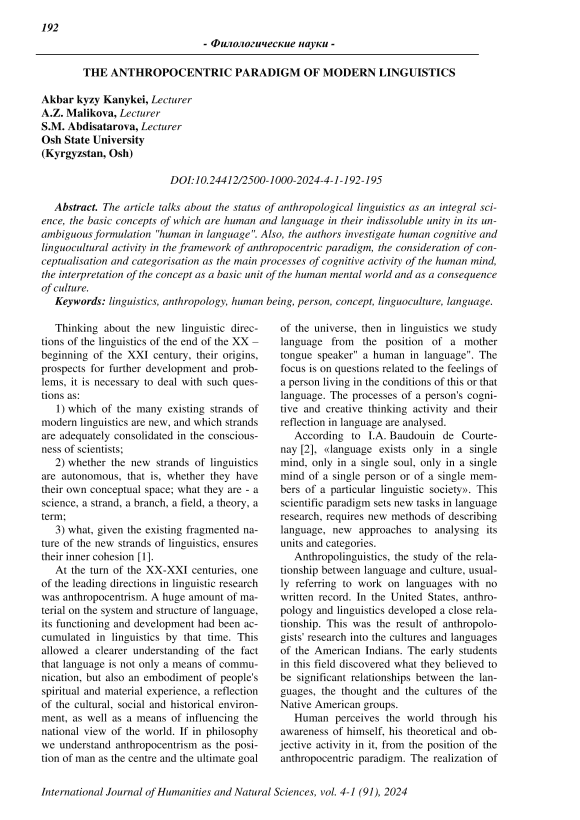 192

- Филологические науки -

THE ANTHROPOCENTRIC PARADIGM OF MODERN LINGUISTICS

Akbar kyzy Kanykei, Lecturer
A.Z. Malikova, Lecturer
S.M. Abdisatarova, Lecturer
Osh State University
(Kyrgyzstan, Osh)

DOI:10.24412/2500-1000-2024-4-1-192-195

Abstract. The article talks about the status of anthropological linguistics as an integral science, the basic concepts of which are human and language in their indissoluble unity in its unambiguous formulation "human in language". Also, the authors investigate human cognitive and linguocultural activity in the framework of anthropocentric paradigm, the consideration of conceptualisation and categorisation as the main processes of cognitive activity of the human mind, the interpretation of the concept as a basic unit of the human mental world and as a consequence of culture.
Keywords: linguistics, anthropology, human being, person, concept, linguoculture, language.

Thinking about the new linguistic directions of the linguistics of the end of the XX – beginning of the XXI century, their origins, prospects for further development and problems, it is necessary to deal with such questions as:

1) which of the many existing strands of modern linguistics are new, and which strands are adequately consolidated in the consciousness of scientists;

2) whether the new strands of linguistics are autonomous, that is, whether they have their own conceptual space; what they are - a science, a strand, a branch, a field, a theory, a term;

3) what, given the existing fragmented nature of the new strands of linguistics, ensures their inner cohesion [1].

At the turn of the XX-XXI centuries, one of the leading directions in linguistic research was anthropocentrism. A huge amount of material on the system and structure of language, its functioning and development had been accumulated in linguistics by that time. This allowed a clearer understanding of the fact that language is not only a means of communication, but also an embodiment of people's spiritual and material experience, a reflection of the cultural, social and historical environment, as well as a means of influencing the national view of the world. If in philosophy we understand anthropocentrism as the position of man as the centre and the ultimate goal of the universe, then in linguistics we study language from the position of a mother tongue speaker" a human in language". The focus is on questions related to the feelings of a person living in the conditions of this or that language. The processes of a person's cognitive and creative thinking activity and their reflection in language are analysed.

According to I.A. Baudouin de Courtenay [2], «language exists only in a single mind, only in a single soul, only in a single mind of a single person or of a single members of a particular linguistic society». This scientific paradigm sets new tasks in language research, requires new methods of describing language, new approaches to analysing its units and categories.

Anthropolinguistics, the study of the relationship between language and culture, usually referring to work on languages with no written record. In the United States, anthropology and linguistics developed a close relationship. This was the result of anthropologists' research into the cultures and languages of the American Indians. The early students in this field discovered what they believed to be significant relationships between the languages, the thought and the cultures of the Native American groups.

Human perceives the world through his awareness of himself, his theoretical and objective activity in it, from the position of the anthropocentric paradigm. The realization of

International Journal of Humanities and Natural Sciences, vol. 4-1 (91), 2024